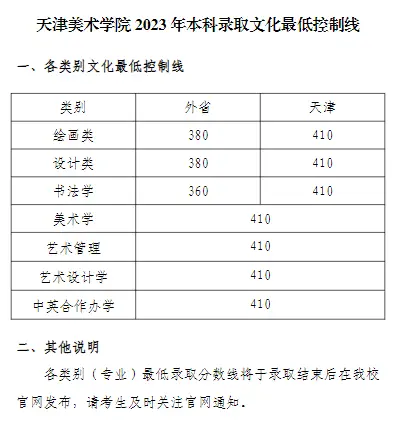 天津美术学院 2023 年本科录取文化最低控制线

一、各类别文化最低控制线

| 类别 | 外省 | 天津 |
|---|---|---|
| 绘画类 | 380 | 410 |
| 设计类 | 380 | 410 |
| 书法学 | 360 | 410 |
| 美术学 | 410 | |
| 艺术管理 | 410 | |
| 艺术设计学 | 410 | |
| 中英合作办学 | 410 | |

二、其他说明

各类别（专业）最低录取分数线将于录取结束后在我校官网发布，请考生及时关注官网通知。